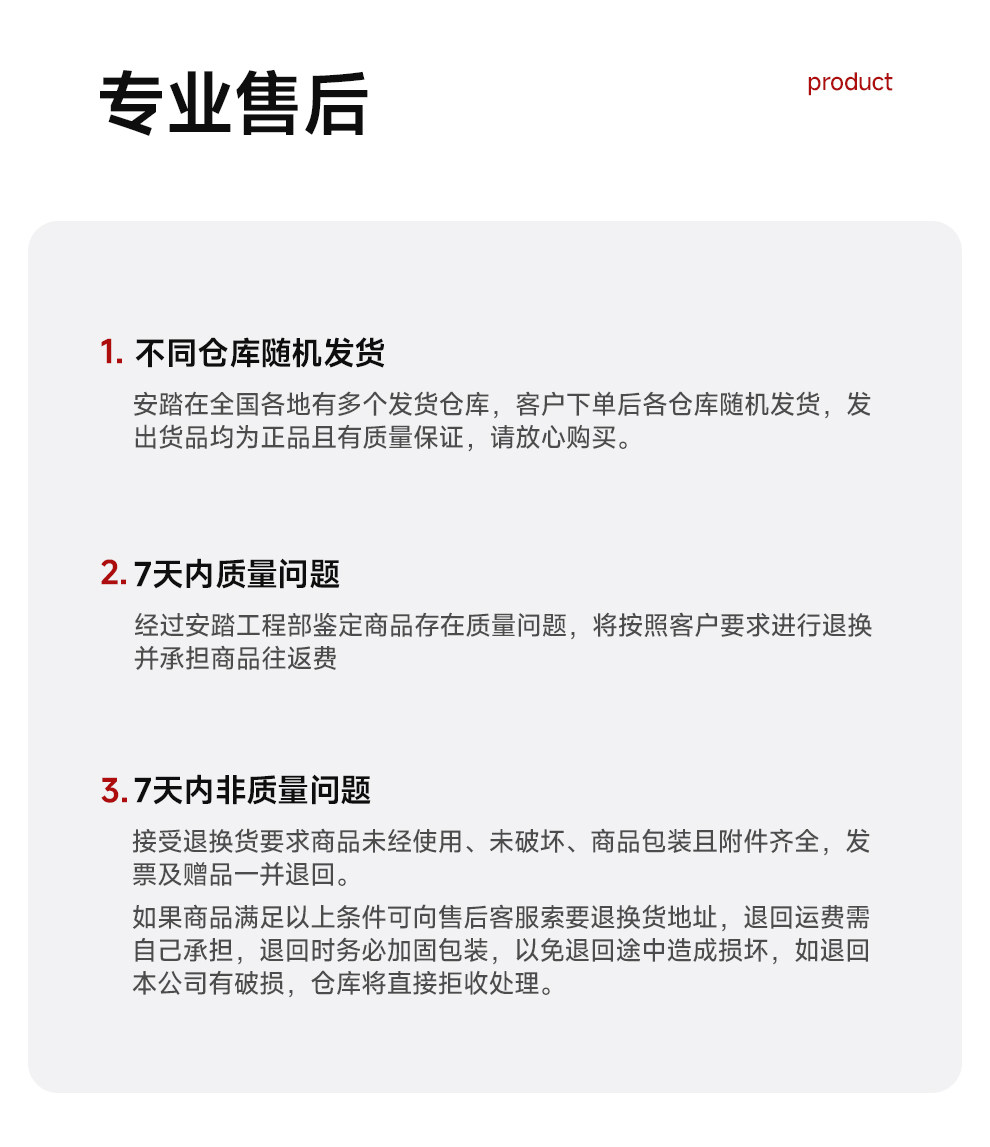 专业售后

product

1. 不同仓库随机发货

安踏在全国各地有多个发货仓库，客户下单后各仓库随机发货，发出货品均为正品且有质量保证，请放心购买。

2. 7天内质量问题

经过安踏工程部鉴定商品存在质量问题，将按照客户要求进行退换并承担商品往返费

3. 7天内非质量问题

接受退换货要求商品未经使用、未破坏、商品包装且附件齐全，发票及赠品一并退回。

如果商品满足以上条件可向售后客服索要退换货地址，退回运费需自己承担，退回时务必加固包装，以免退回途中造成损坏，如退回本公司有破损，仓库将直接拒收处理。